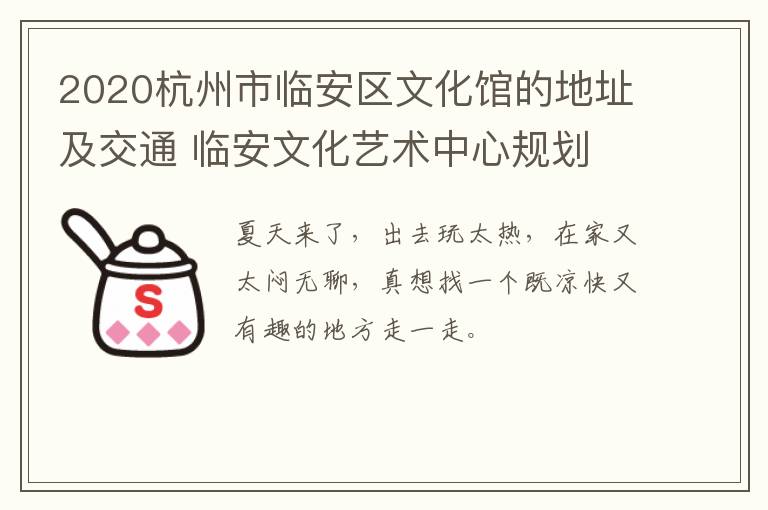 2020杭州市临安区文化馆的地址及交通 临安文化艺术中心规划

S

夏天来了，出去玩太热，在家又太闷无聊，真想找一个既凉快又有趣的地方走一走。